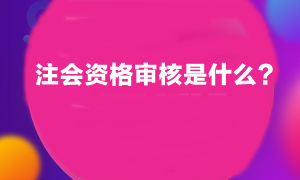 注会资格审核是什么？